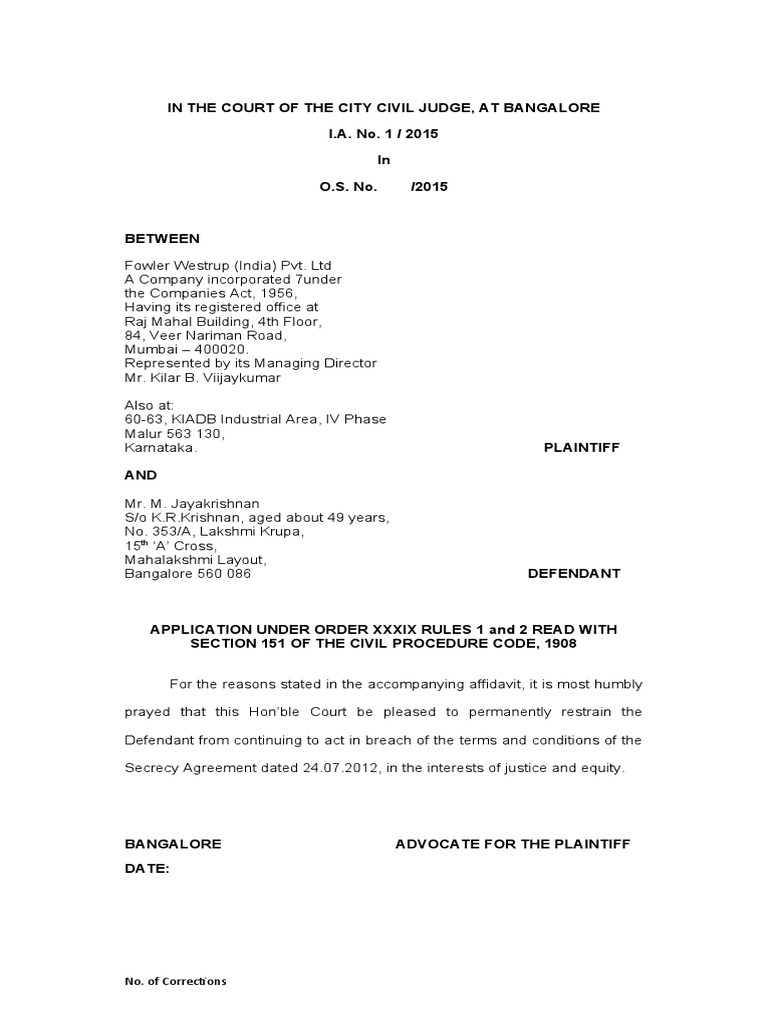 IN THE COURT OF THE CITY CIVIL JUDGE, AT BANGALORE

I.A. No. 1 / 2015

In

O.S. No. /2015

BETWEEN

Fowler Westrup (India) Pvt. Ltd
A Company incorporated 7under
the Companies Act, 1956,
Having its registered office at
Raj Mahal Building, 4th Floor,
84, Veer Nariman Road,
Mumbai – 400020.
Represented by its Managing Director
Mr. Kilar B. Viijaykumar

Also at:
60-63, KIADB Industrial Area, IV Phase
Malur 563 130,
Karnataka. PLAINTIFF

AND

Mr. M. Jayakrishnan
S/o K.R.Krishnan, aged about 49 years,
No. 353/A, Lakshmi Krupa,
15$^{th}$ 'A' Cross,
Mahalakshmi Layout,
Bangalore 560 086 DEFENDANT

APPLICATION UNDER ORDER XXXIX RULES 1 and 2 READ WITH SECTION 151 OF THE CIVIL PROCEDURE CODE, 1908

For the reasons stated in the accompanying affidavit, it is most humbly prayed that this Hon'ble Court be pleased to permanently restrain the Defendant from continuing to act in breach of the terms and conditions of the Secrecy Agreement dated 24.07.2012, in the interests of justice and equity.

BANGALORE ADVOCATE FOR THE PLAINTIFF

DATE:

No. of Corrections